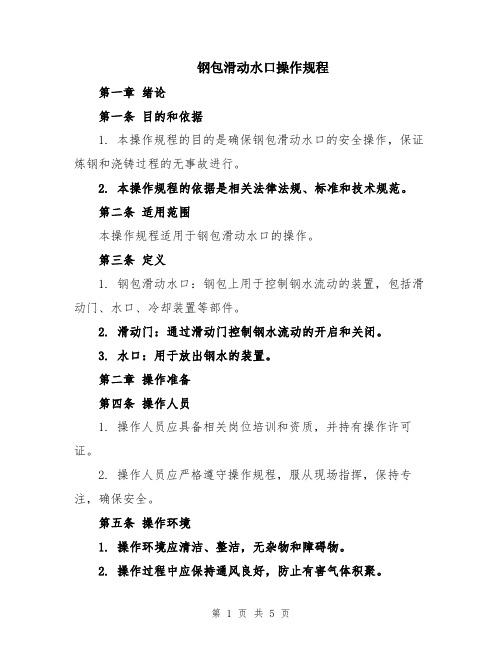 钢包滑动水口操作规程

第一章 绪论

第一条 目的和依据

1. 本操作规程的目的是确保钢包滑动水口的安全操作，保证炼钢和浇铸过程的无事故进行。

2. 本操作规程的依据是相关法律法规、标准和技术规范。

第二条 适用范围

本操作规程适用于钢包滑动水口的操作。

第三条 定义

1. 钢包滑动水口：钢包上用于控制钢水流动的装置，包括滑动门、水口、冷却装置等部件。

2. 滑动门：通过滑动门控制钢水流动的开启和关闭。

3. 水口：用于放出钢水的装置。

第二章 操作准备

第四条 操作人员

1. 操作人员应具备相关岗位培训和资质，并持有操作许可证。

2. 操作人员应严格遵守操作规程，服从现场指挥，保持专注，确保安全。

第五条 操作环境

1. 操作环境应清洁、整洁，无杂物和障碍物。

2. 操作过程中应保持通风良好，防止有害气体积聚。

第 1 页 共 5 页